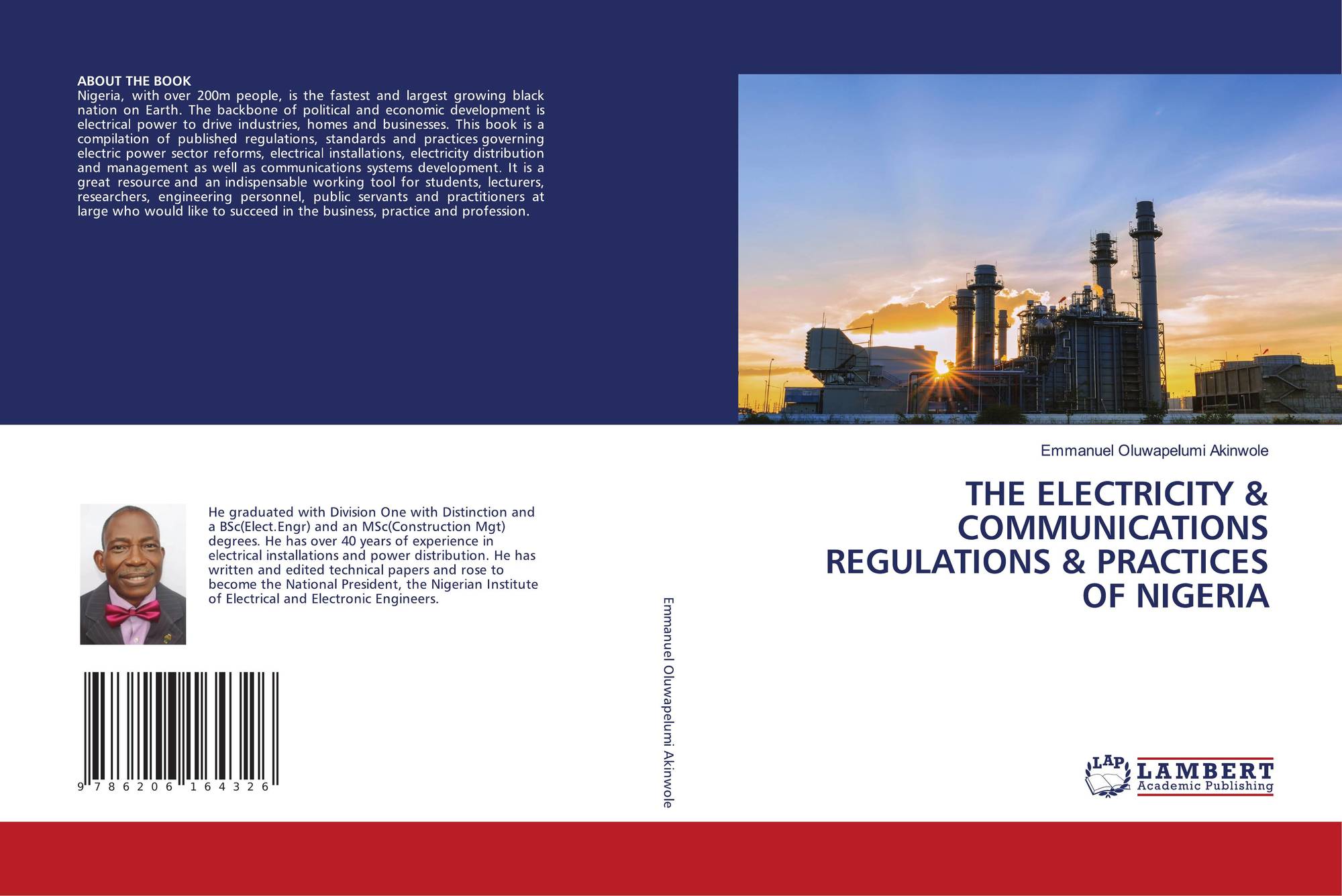 ABOUT THE BOOK
Nigeria, with over 200m people, is the fastest and largest growing black nation on Earth. The backbone of political and economic development is electrical power to drive industries, homes and businesses. This book is a compilation of published regulations, standards and practices governing electric power sector reforms, electrical installations, electricity distribution and management as well as communications systems development. It is a great resource and an indispensable working tool for students, lecturers, researchers, engineering personnel, public servants and practitioners at large who would like to succeed in the business, practice and profession.

He graduated with Division One with Distinction and a BSc(Elect.Engr) and an MSc(Construction Mgt) degrees. He has over 40 years of experience in electrical installations and power distribution. He has written and edited technical papers and rose to become the National President, the Nigerian Institute of Electrical and Electronic Engineers.

9 786206 164326

Emmanuel Oluwapelumi Akinwole

Emmanuel Oluwapelumi Akinwole

THE ELECTRICITY & COMMUNICATIONS REGULATIONS & PRACTICES OF NIGERIA

LAP LAMBERT Academic Publishing